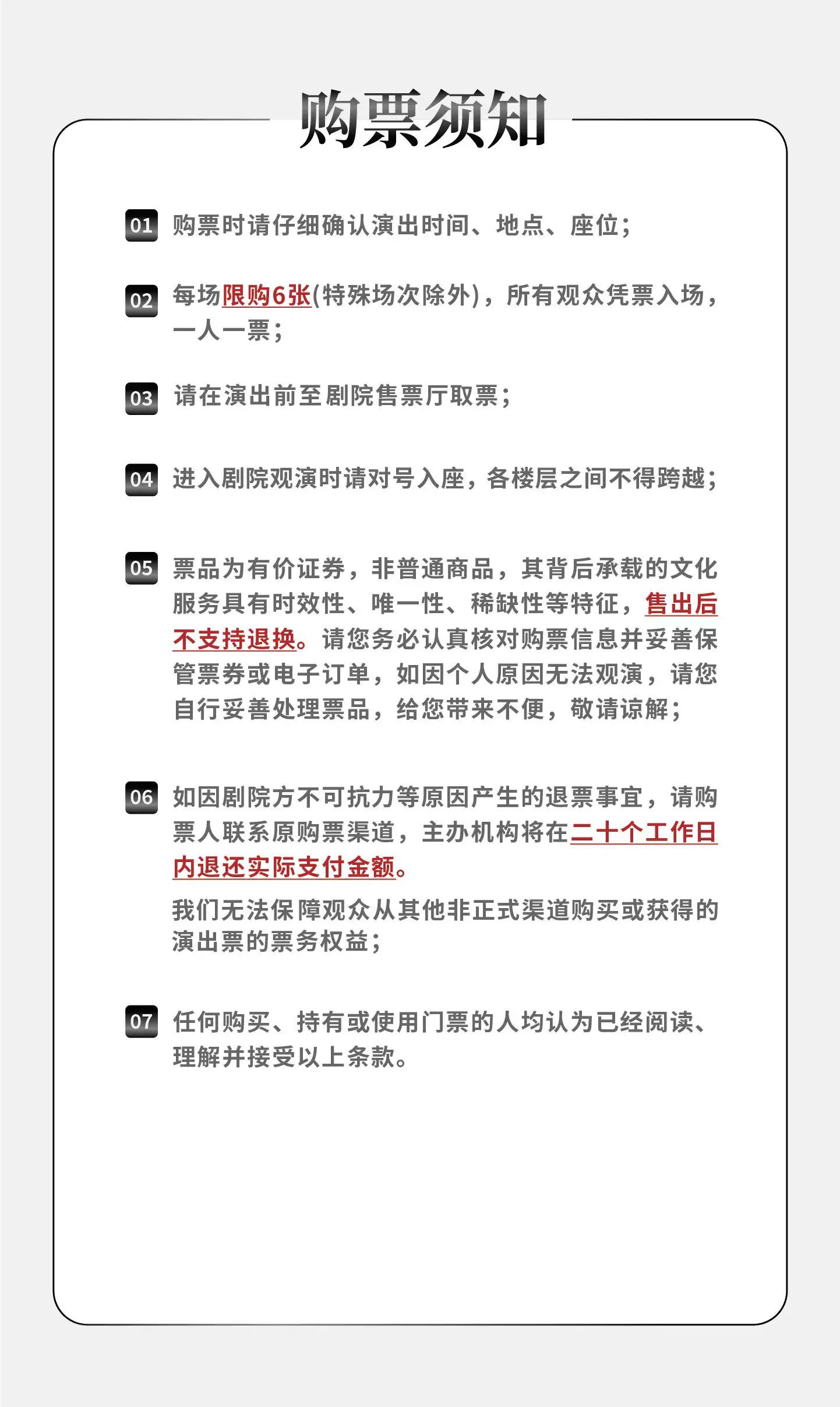 购票须知

01 购票时请仔细确认演出时间、地点、座位；

02 每场限购6张(特殊场次除外)，所有观众凭票入场，一人一票；

03 请在演出前至剧院售票厅取票；

04 进入剧院观演时请对号入座，各楼层之间不得跨越；

05 票品为有价证券，非普通商品，其背后承载的文化服务具有时效性、唯一性、稀缺性等特征，售出后不支持退换。请您务必认真核对购票信息并妥善保管票券或电子订单，如因个人原因无法观演，请您自行妥善处理票品，给您带来不便，敬请谅解；

06 如因剧院方不可抗力等原因产生的退票事宜，请购票人联系原购票渠道，主办机构将在二十个工作日内退还实际支付金额。

我们无法保障观众从其他非正式渠道购买或获得的演出票的票务权益；

07 任何购买、持有或使用门票的人均认为已经阅读、理解并接受以上条款。